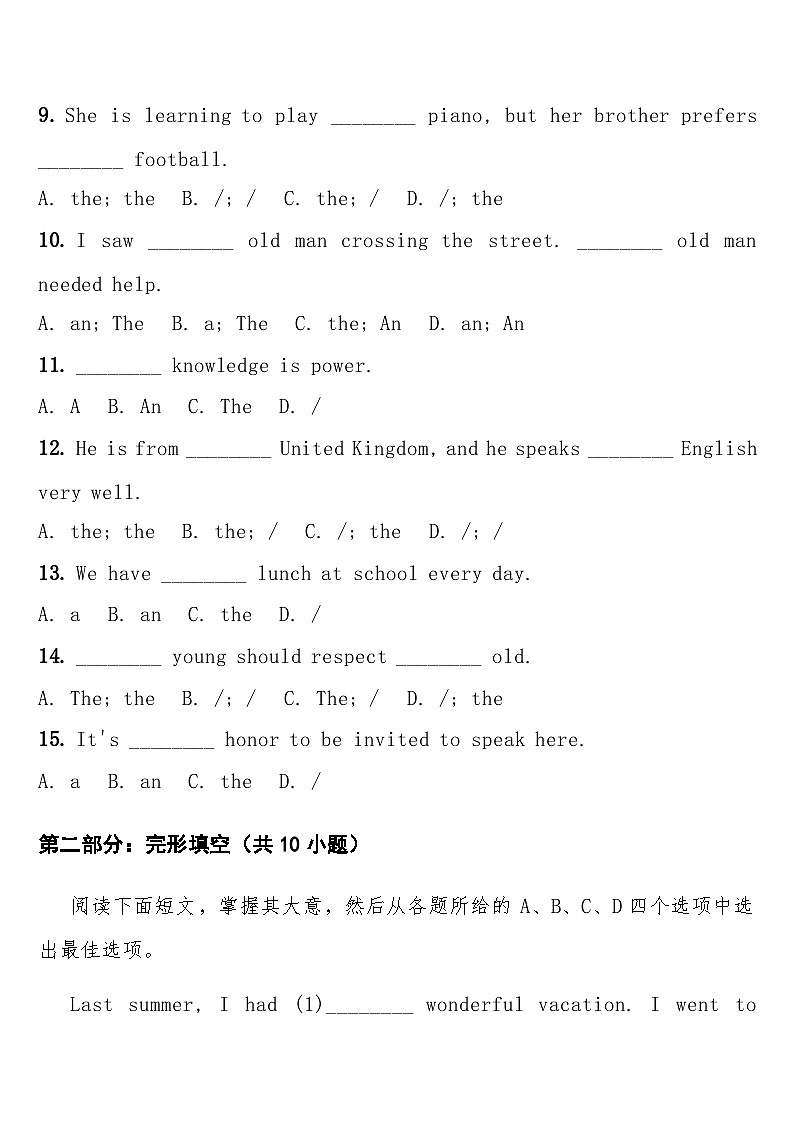 9. She is learning to play ________ piano, but her brother prefers ________ football.

A. the; the  B. /; /  C. the; /  D. /; the

10. I saw ________ old man crossing the street. ________ old man needed help.

A. an; The  B. a; The  C. the; An  D. an; An

11. ________ knowledge is power.

A. A  B. An  C. The  D. /

12. He is from ________ United Kingdom, and he speaks ________ English very well.

A. the; the  B. the; /  C. /; the  D. /; /

13. We have ________ lunch at school every day.

A. a  B. an  C. the  D. /

14. ________ young should respect ________ old.

A. The; the  B. /; /  C. The; /  D. /; the

15. It's ________ honor to be invited to speak here.

A. a  B. an  C. the  D. /

第二部分：完形填空（共 10 小题）

阅读下面短文，掌握其大意，然后从各题所给的 A、B、C、D 四个选项中选出最佳选项。

Last summer, I had (1)________ wonderful vacation. I went to